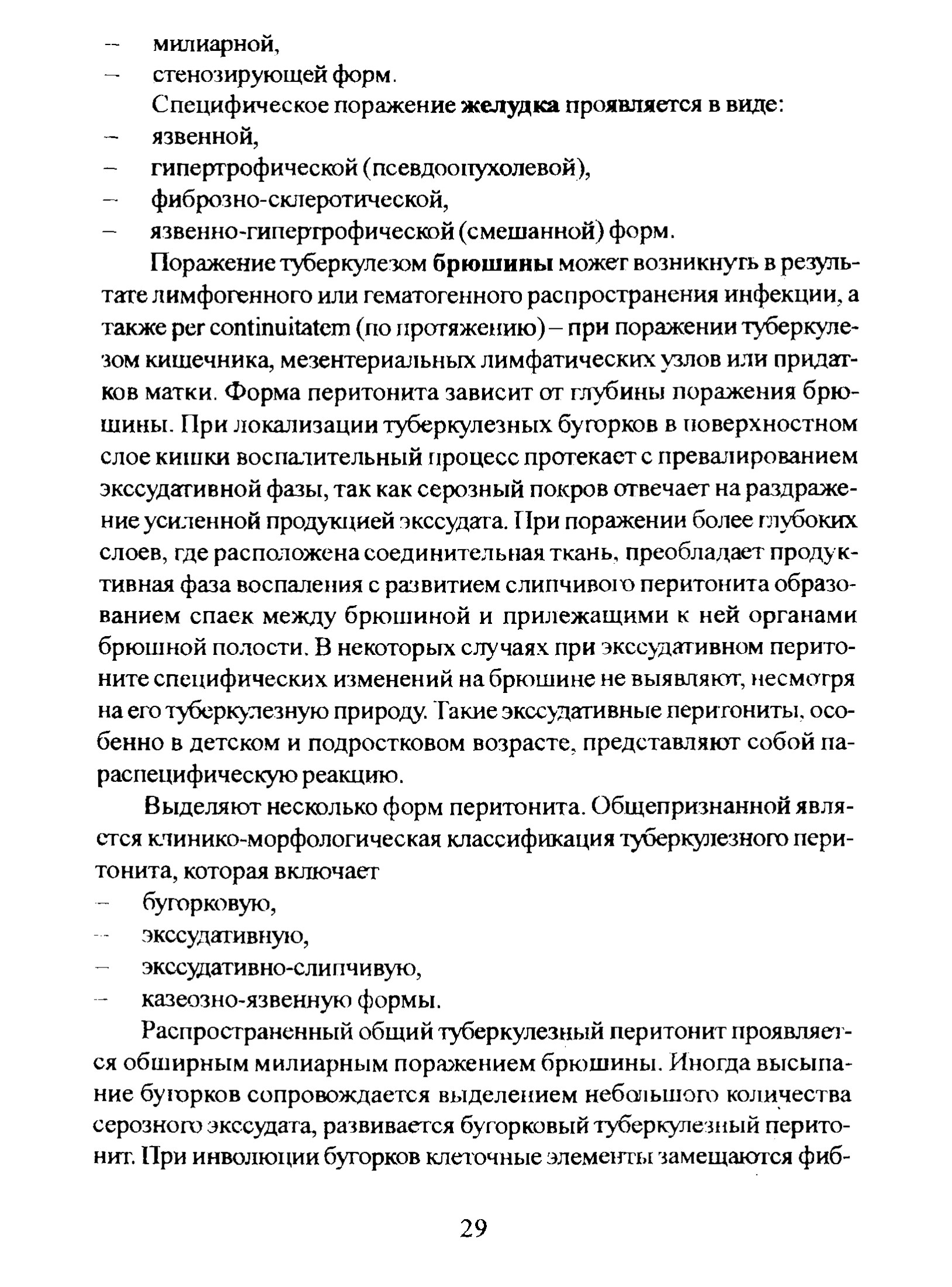 – милиарной,
– стенозирующей форм.
Специфическое поражение желудка проявляется в виде:
– язвенной,
– гипертрофической (псевдоопухолевой),
– фиброзно-склеротической,
– язвенно-гипертрофической (смешанной) форм.

Поражение туберкулезом брюшины может возникнуть в результате лимфогенного или гематогенного распространения инфекции, а также per continuitatem (по протяжению) – при поражении туберкулезом кишечника, мезентериальных лимфатических узлов или придатков матки. Форма перитонита зависит от глубины поражения брюшины. При локализации туберкулезных бугорков в поверхностном слое кишки воспалительный процесс протекает с превалированием экссудативной фазы, так как серозный покров отвечает на раздражение усиленной продукцией экссудата. При поражении более глубоких слоев, где расположена соединительная ткань, преобладает продуктивная фаза воспаления с развитием слипчивого перитонита образованием спаек между брюшиной и прилежащими к ней органами брюшной полости. В некоторых случаях при экссудативном перитоните специфических изменений на брюшине не выявляют, несмотря на его туберкулезную природу. Такие экссудативные перитониты, особенно в детском и подростковом возрасте, представляют собой параспецифическую реакцию.

Выделяют несколько форм перитонита. Общепризнанной является клинико-морфологическая классификация туберкулезного перитонита, которая включает
– бугорковую,
– экссудативную,
– экссудативно-слипчивую,
– казеозно-язвенную формы.

Распространенный общий туберкулезный перитонит проявляется обширным милиарным поражением брюшины. Иногда высыпание бугорков сопровождается выделением небольшого количества серозного экссудата, развивается бугорковый туберкулезный перитонит. При инволюции бугорков клеточные элементы замещаются фиб-

29